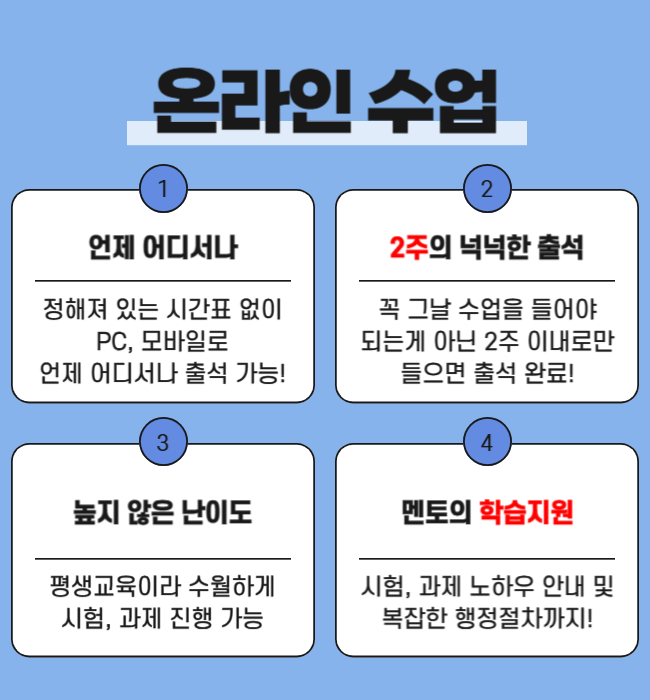 온라인 수업

1

언제 어디서나

정해져 있는 시간표 없이 PC, 모바일로 언제 어디서나 출석 가능!

2

2주의 넉넉한 출석

꼭 그날 수업을 들어야 되는게 아닌 2주 이내로만 들으면 출석 완료!

3

높지 않은 난이도

평생교육이라 수월하게 시험, 과제 진행 가능

4

멘토의 학습지원

시험, 과제 노하우 안내 및 복잡한 행정절차까지!